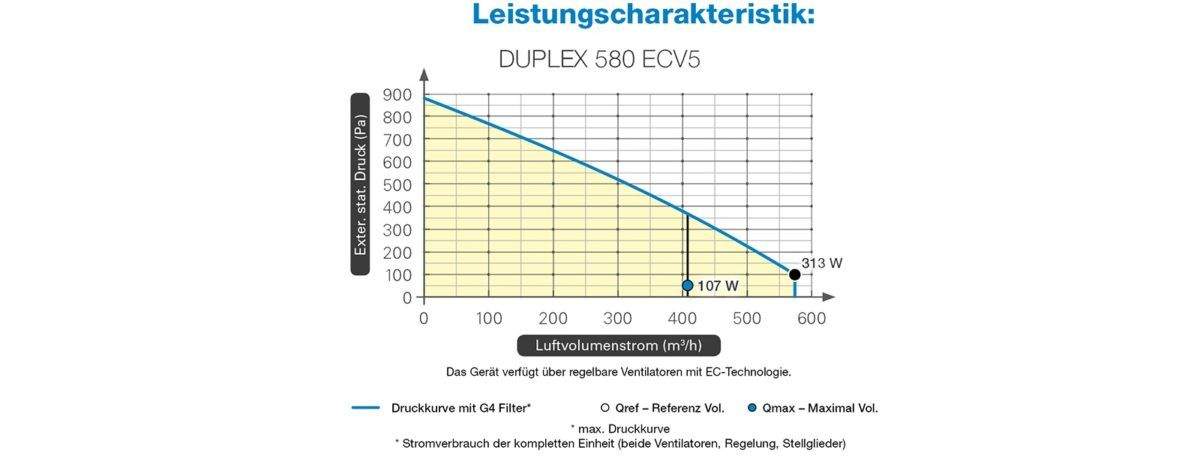 Leistungscharakteristik:

DUPLEX 580 ECV5

Exter. stat. Druck (Pa)

900
800
700
600
500
400
300
200
100
0

313 W

107 W

0 100 200 300 400 500 600

Luftvolumenstrom (m³/h)

Das Gerät verfügt über regelbare Ventilatoren mit EC-Technologie.

Druckkurve mit G4 Filter*

Qref – Referenz Vol.

Qmax – Maximal Vol.

* max. Druckkurve
* Stromverbrauch der kompletten Einheit (beide Ventilatoren, Regelung, Stellglieder)